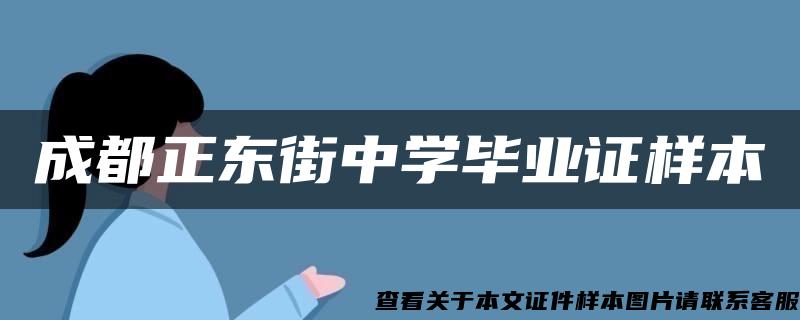 成都正东街中学毕业证样本

查看关于本文证件样本图片请联系客服